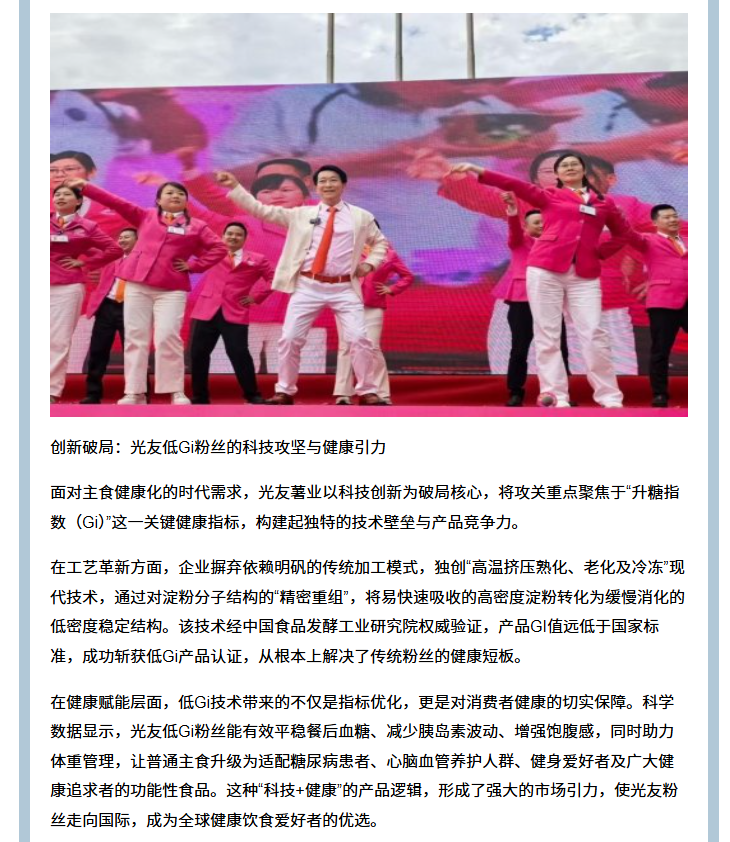 创新破局：光友低Gi粉丝的科技攻坚与健康引力

面对主食健康化的时代需求，光友薯业以科技创新为破局核心，将攻关重点聚焦于“升糖指数（Gi）”这一关键健康指标，构建起独特的技术壁垒与产品竞争力。

在工艺革新方面，企业摒弃依赖明矾的传统加工模式，独创“高温挤压熟化、老化及冷冻”现代技术，通过对淀粉分子结构的“精密重组”，将易快速吸收的高密度淀粉转化为缓慢消化的低密度稳定结构。该技术经中国食品发酵工业研究院权威验证，产品GI值远低于国家标准，成功斩获低Gi产品认证，从根本上解决了传统粉丝的健康短板。

在健康赋能层面，低Gi技术带来的不仅是指标优化，更是对消费者健康的切实保障。科学数据显示，光友低Gi粉丝能有效平稳餐后血糖、减少胰岛素波动、增强饱腹感，同时助力体重管理，让普通主食升级为适配糖尿病患者、心脑血管养护人群、健身爱好者及广大健康追求者的功能性食品。这种“科技+健康”的产品逻辑，形成了强大的市场引力，使光友粉丝走向国际，成为全球健康饮食爱好者的优选。